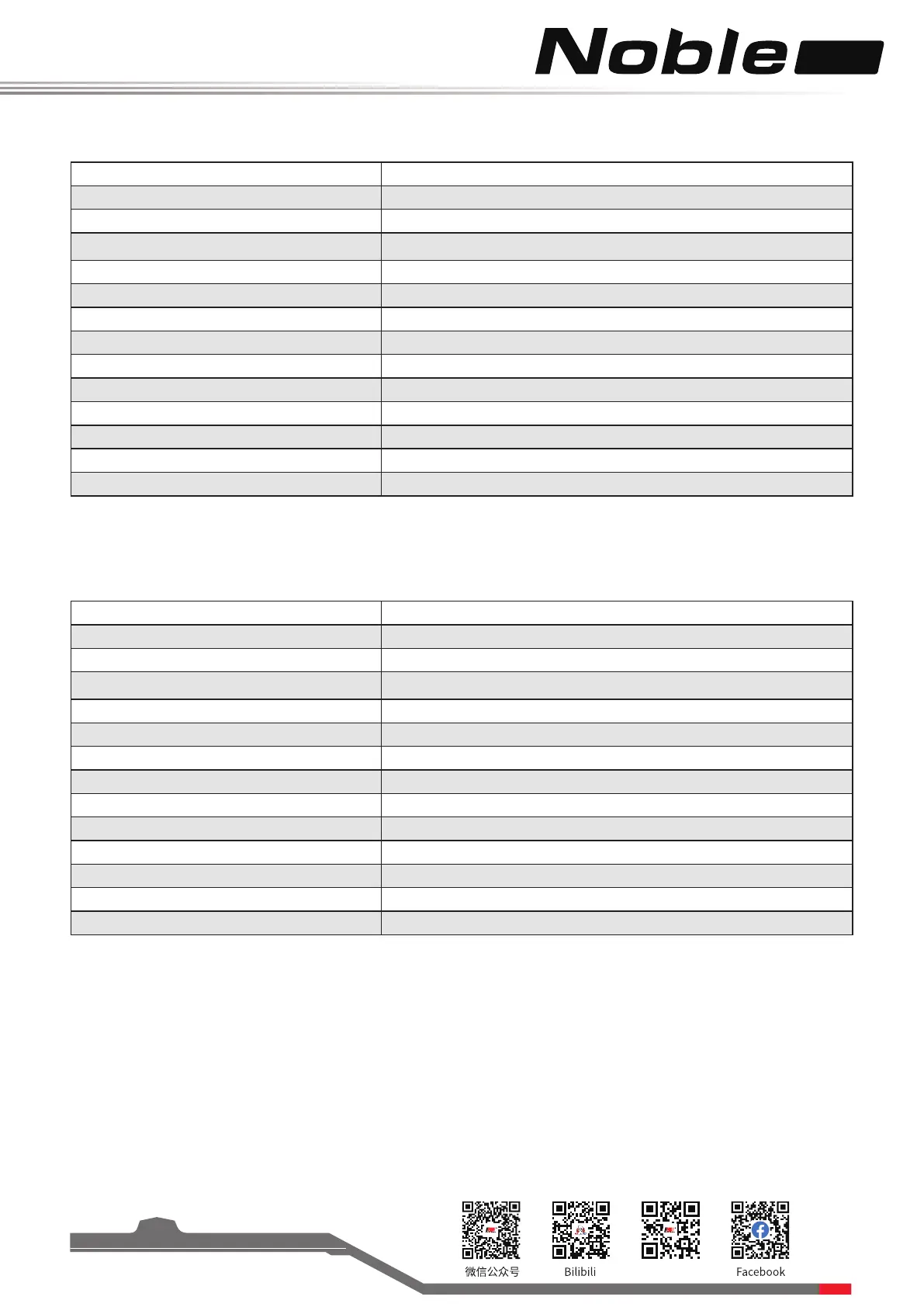 Noble

微信公众号

Bilibili

Facebook